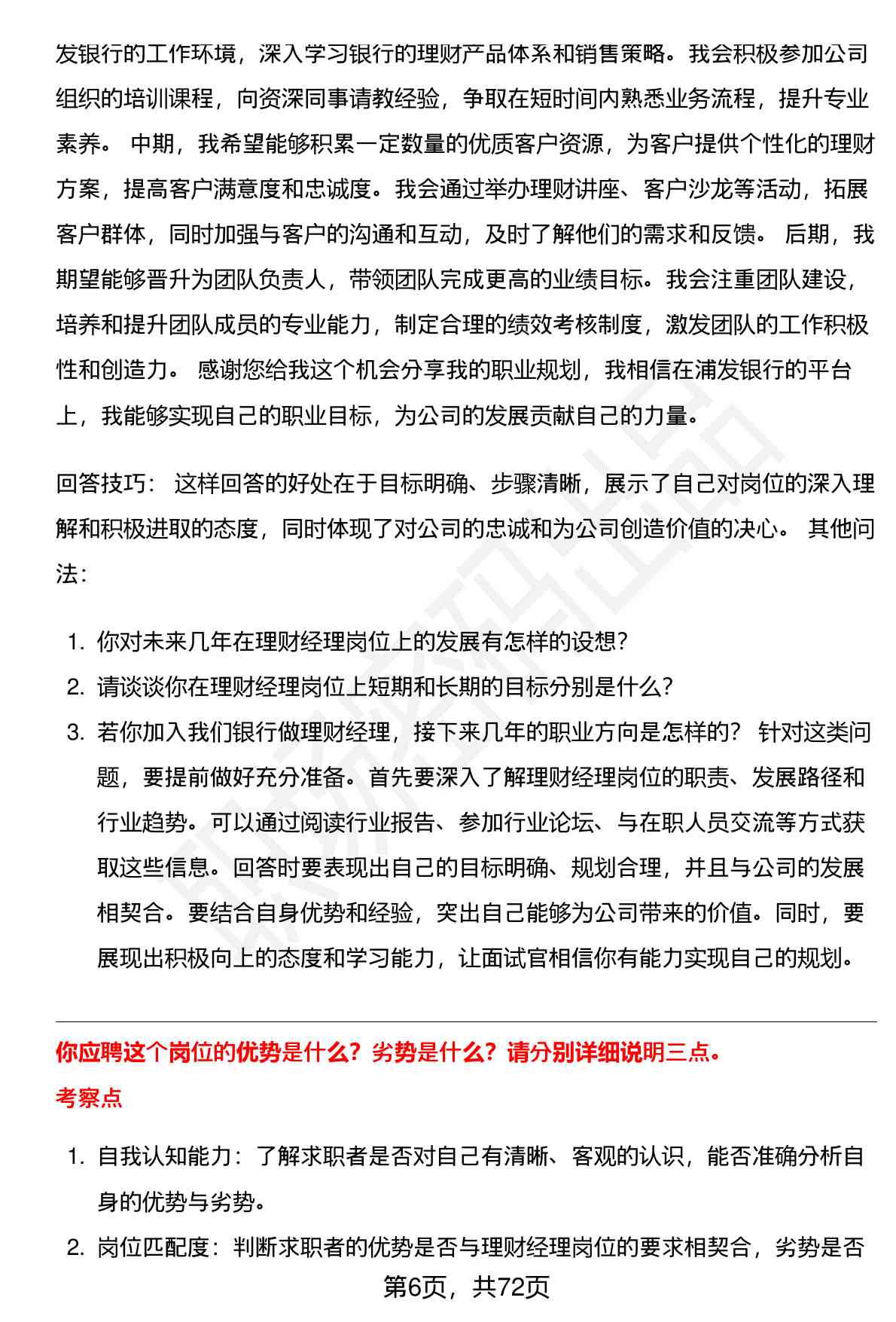 发银行的工作环境，深入学习银行的理财产品体系和销售策略。我会积极参加公司组织的培训课程，向资深同事请教经验，争取在短时间内熟悉业务流程，提升专业素养。 中期，我希望能够积累一定数量的优质客户资源，为客户提供个性化的理财方案，提高客户满意度和忠诚度。我会通过举办理财讲座、客户沙龙等活动，拓展客户群体，同时加强与客户的沟通和互动，及时了解他们的需求和反馈。 后期，我期望能够晋升为团队负责人，带领团队完成更高的业绩目标。我会注重团队建设，培养和提升团队成员的专业能力，制定合理的绩效考核制度，激发团队的工作积极性和创造力。 感谢您给我这个机会分享我的职业规划，我相信在浦发银行的平台上，我能够实现自己的职业目标，为公司的发展贡献自己的力量。

回答技巧： 这样回答的好处在于目标明确、步骤清晰，展示了自己对岗位的深入理解和积极进取的态度，同时体现了对公司的忠诚和为公司创造价值的决心。 其他问法：

1. 你对未来几年在理财经理岗位上的发展有怎样的设想?
2. 请谈谈你在理财经理岗位上短期和长期的目标分别是什么?
3. 若你加入我们银行做理财经理，接下来几年的职业方向是怎样的? 针对这类问题，要提前做好充分准备。首先要深入了解理财经理岗位的职责、发展路径和行业趋势。可以通过阅读行业报告、参加行业论坛、与在职人员交流等方式获取这些信息。回答时要表现出自己的目标明确、规划合理，并且与公司的发展相契合。要结合自身优势和经验，突出自己能够为公司带来的价值。同时，要展现出积极向上的态度和学习能力，让面试官相信你有能力实现自己的规划。

你应聘这个岗位的优势是什么？劣势是什么？请分别详细说明三点。

考察点

1. 自我认知能力：了解求职者是否对自己有清晰、客观的认识，能否准确分析自身的优势与劣势。
2. 岗位匹配度：判断求职者的优势是否与理财经理岗位的要求相契合，劣势是否

第6页，共72页